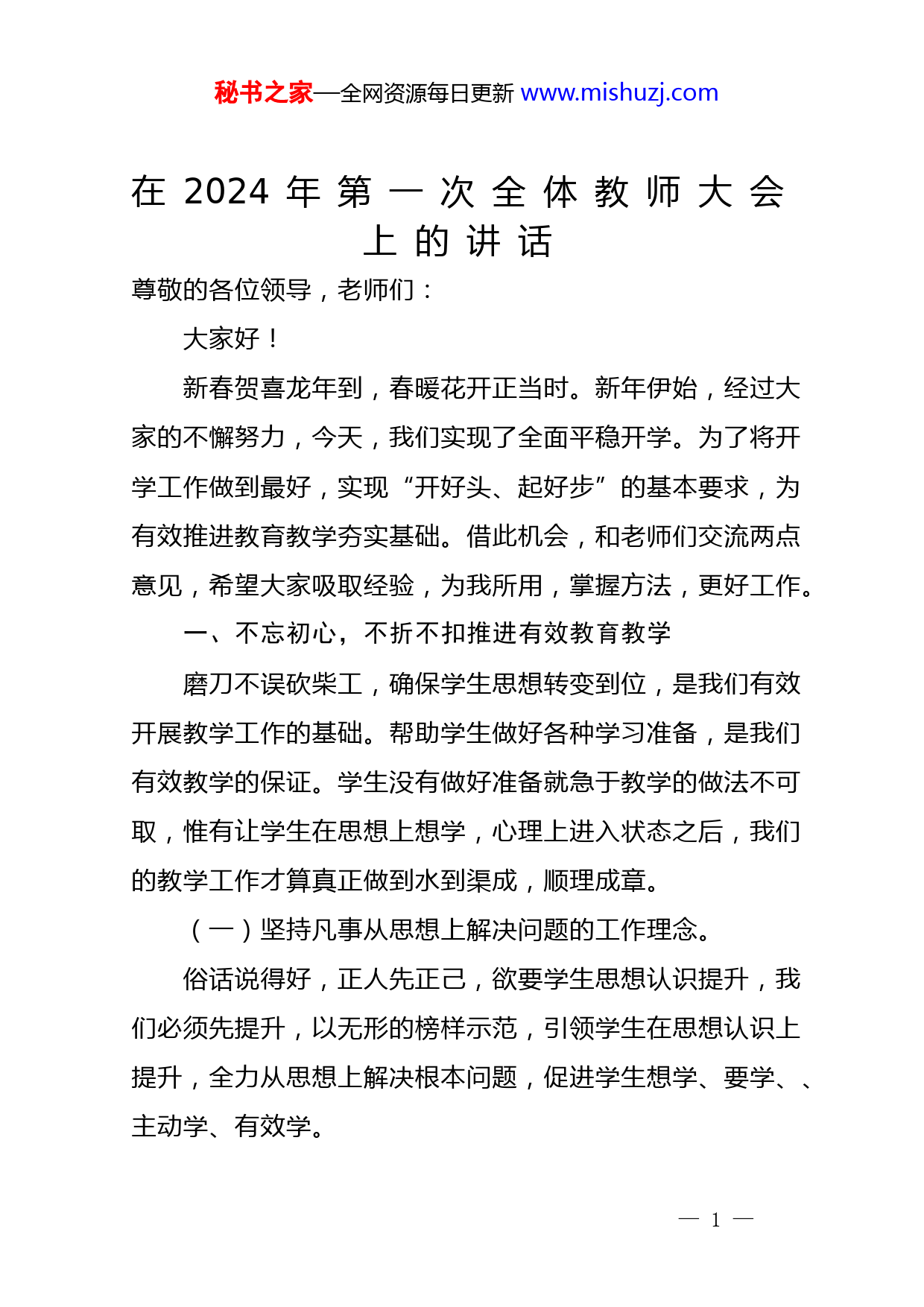 秘书之家—全网资源每日更新 www.mishuzj.com

在 2024 年第一次全体教师大会上的讲话

尊敬的各位领导，老师们：

大家好！

新春贺喜龙年到，春暖花开正当时。新年伊始，经过大家的不懈努力，今天，我们实现了全面平稳开学。为了将开学工作做到最好，实现“开好头、起好步”的基本要求，为有效推进教育教学夯实基础。借此机会，和老师们交流两点意见，希望大家吸取经验，为我所用，掌握方法，更好工作。

一、不忘初心，不折不扣推进有效教育教学

磨刀不误砍柴工，确保学生思想转变到位，是我们有效开展教学工作的基础。帮助学生做好各种学习准备，是我们有效教学的保证。学生没有做好准备就急于教学的做法不可取，惟有让学生在思想上想学，心理上进入状态之后，我们的教学工作才算真正做到水到渠成，顺理成章。

（一）坚持凡事从思想上解决问题的工作理念。

俗话说得好，正人先正己，欲要学生思想认识提升，我们必须先提升，以无形的榜样示范，引领学生在思想认识上提升，全力从思想上解决根本问题，促进学生想学、要学、、主动学、有效学。

— 1 —